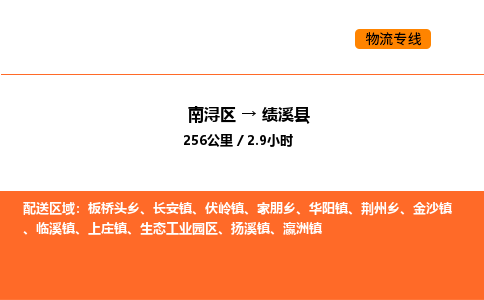 物流专线

南浔区 → 绩溪县
256公里 / 2.9小时

配送区域：板桥头乡、长安镇、伏岭镇、家朋乡、华阳镇、荆州乡、金沙镇、临溪镇、上庄镇、生态工业园区、扬溪镇、瀛洲镇